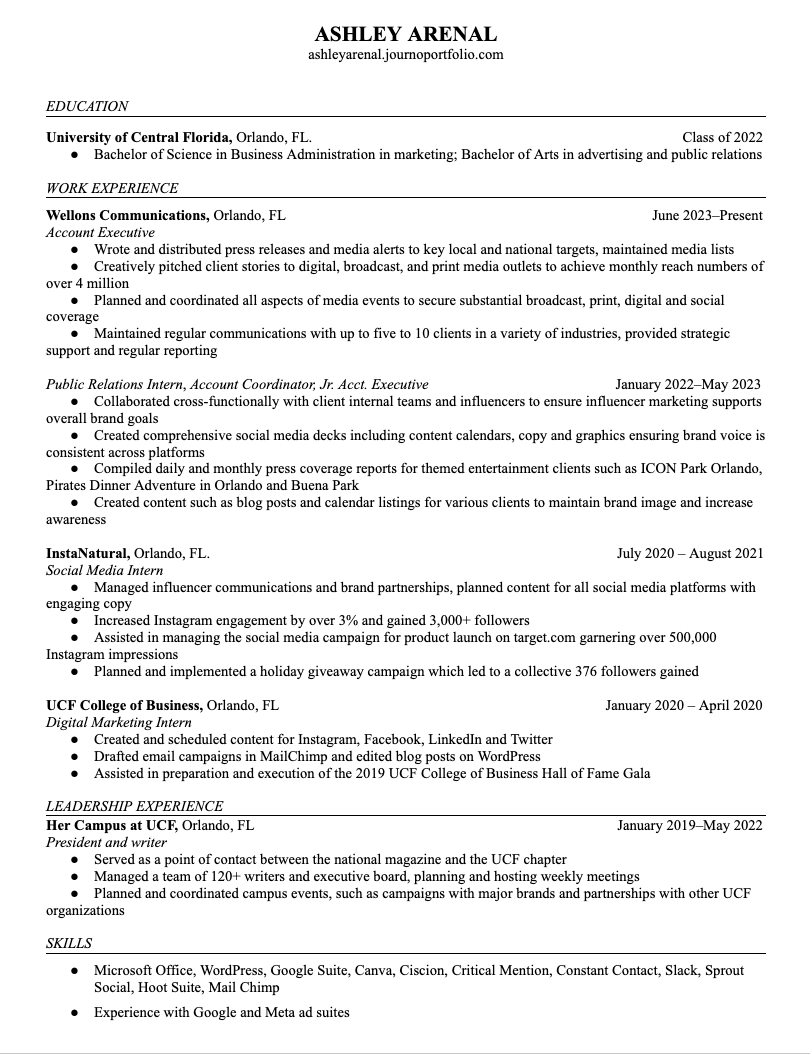 ASHLEY ARENAL
ashleyarenal.journoportfolio.com

EDUCATION

University of Central Florida, Orlando, FL. Class of 2022
● Bachelor of Science in Business Administration in marketing; Bachelor of Arts in advertising and public relations

WORK EXPERIENCE

Wellons Communications, Orlando, FL June 2023–Present
Account Executive
● Wrote and distributed press releases and media alerts to key local and national targets, maintained media lists
● Creatively pitched client stories to digital, broadcast, and print media outlets to achieve monthly reach numbers of over 4 million
● Planned and coordinated all aspects of media events to secure substantial broadcast, print, digital and social coverage
● Maintained regular communications with up to five to 10 clients in a variety of industries, provided strategic support and regular reporting

Public Relations Intern, Account Coordinator, Jr. Acct. Executive January 2022–May 2023
● Collaborated cross-functionally with client internal teams and influencers to ensure influencer marketing supports overall brand goals
● Created comprehensive social media decks including content calendars, copy and graphics ensuring brand voice is consistent across platforms
● Compiled daily and monthly press coverage reports for themed entertainment clients such as ICON Park Orlando, Pirates Dinner Adventure in Orlando and Buena Park
● Created content such as blog posts and calendar listings for various clients to maintain brand image and increase awareness

InstaNatural, Orlando, FL. July 2020 – August 2021
Social Media Intern
● Managed influencer communications and brand partnerships, planned content for all social media platforms with engaging copy
● Increased Instagram engagement by over 3% and gained 3,000+ followers
● Assisted in managing the social media campaign for product launch on target.com garnering over 500,000 Instagram impressions
● Planned and implemented a holiday giveaway campaign which led to a collective 376 followers gained

UCF College of Business, Orlando, FL January 2020 – April 2020
Digital Marketing Intern
● Created and scheduled content for Instagram, Facebook, LinkedIn and Twitter
● Drafted email campaigns in MailChimp and edited blog posts on WordPress
● Assisted in preparation and execution of the 2019 UCF College of Business Hall of Fame Gala

LEADERSHIP EXPERIENCE

Her Campus at UCF, Orlando, FL January 2019–May 2022
President and writer
● Served as a point of contact between the national magazine and the UCF chapter
● Managed a team of 120+ writers and executive board, planning and hosting weekly meetings
● Planned and coordinated campus events, such as campaigns with major brands and partnerships with other UCF organizations

SKILLS

● Microsoft Office, WordPress, Google Suite, Canva, Ciscion, Critical Mention, Constant Contact, Slack, Sprout Social, Hoot Suite, Mail Chimp
● Experience with Google and Meta ad suites